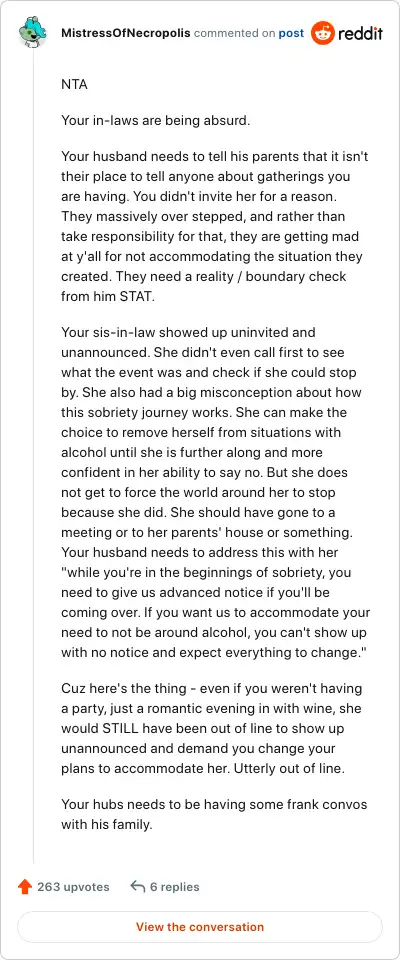 MistressOfNecropolis commented on post reddit

NTA

Your in-laws are being absurd.

Your husband needs to tell his parents that it isn't their place to tell anyone about gatherings you are having. You didn't invite her for a reason. They massively over stepped, and rather than take responsibility for that, they are getting mad at y'all for not accommodating the situation they created. They need a reality / boundary check from him STAT.

Your sis-in-law showed up uninvited and unannounced. She didn't even call first to see what the event was and check if she could stop by. She also had a big misconception about how this sobriety journey works. She can make the choice to remove herself from situations with alcohol until she is further along and more confident in her ability to say no. But she does not get to force the world around her to stop because she did. She should have gone to a meeting or to her parents' house or something. Your husband needs to address this with her "while you're in the beginnings of sobriety, you need to give us advanced notice if you'll be coming over. If you want us to accommodate your need to not be around alcohol, you can't show up with no notice and expect everything to change."

Cuz here's the thing - even if you weren't having a party, just a romantic evening in with wine, she would STILL have been out of line to show up unannounced and demand you change your plans to accommodate her. Utterly out of line.

Your hubs needs to be having some frank convos with his family.

263 upvotes 6 replies

View the conversation